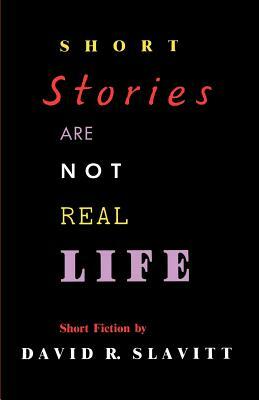 SHORT
Stories
ARE
NOT
REAL
LIFE

Short Fiction by
DAVID R. SLAVITT